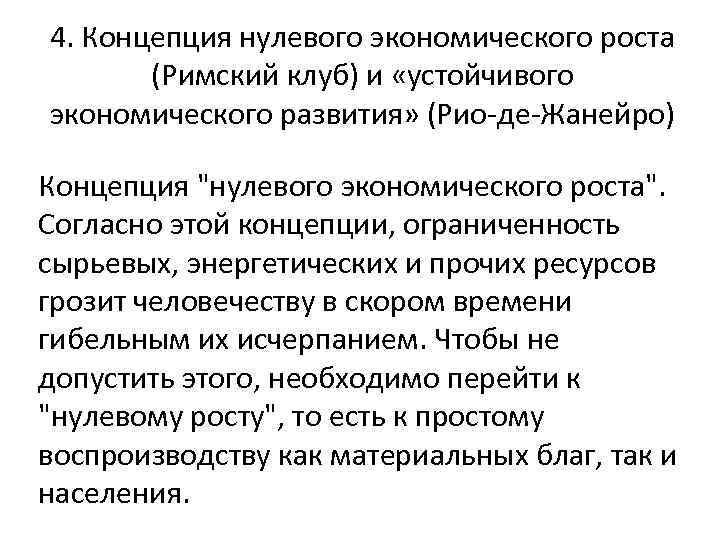 4. Концепция нулевого экономического роста (Римский клуб) и «устойчивого экономического развития» (Рио-де-Жанейро)

Концепция "нулевого экономического роста". Согласно этой концепции, ограниченность сырьевых, энергетических и прочих ресурсов грозит человечеству в скором времени гибельным их исчерпанием. Чтобы не допустить этого, необходимо перейти к "нулевому росту", то есть к простому воспроизводству как материальных благ, так и населения.